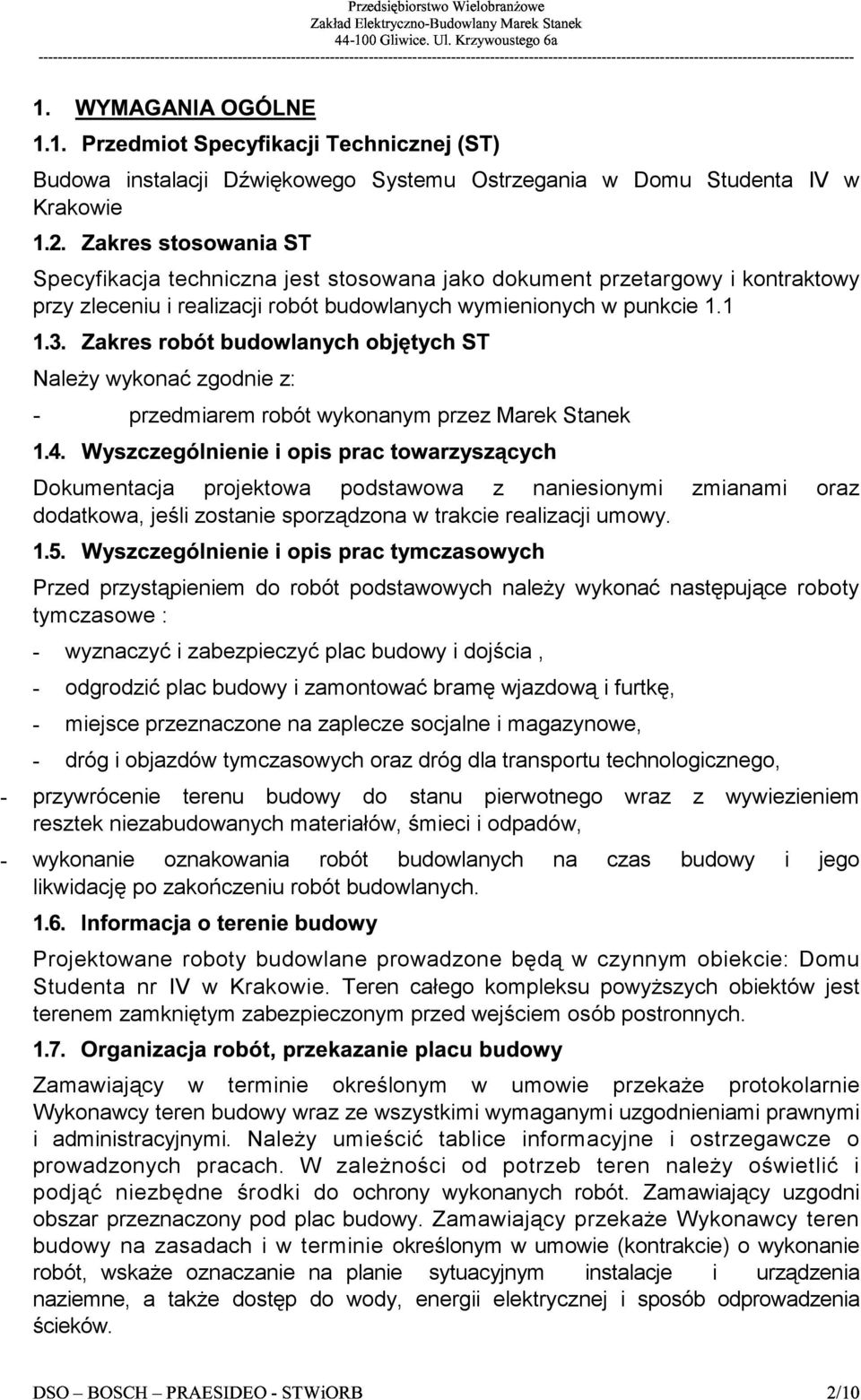 Przedsiębiorstwo Wielobranżowe
Zakład Elektryczno-Budowlany Marek Stanek
44-100 Gliwice. Ul. Krzywoustego 6a

1. WYMAGANIA OGÓLNE

1.1. Przedmiot Specyfikacji Technicznej (ST)

Budowa instalacji Dźwiękowego Systemu Ostrzegania w Domu Studenta IV w Krakowie

1.2. Zakres stosowania ST

Specyfikacja techniczna jest stosowana jako dokument przetargowy i kontraktowy przy zleceniu i realizacji robót budowlanych wymienionych w punkcie 1.1

1.3. Zakres robót budowlanych objętych ST

Należy wykonać zgodnie z:

- przedmiarem robót wykonanym przez Marek Stanek

1.4. Wyszczególnienie i opis prac towarzyszących

Dokumentacja projektowa podstawowa z naniesionymi zmianami oraz dodatkowa, jeśli zostanie sporządzona w trakcie realizacji umowy.

1.5. Wyszczególnienie i opis prac tymczasowych

Przed przystąpieniem do robót podstawowych należy wykonać następujące roboty tymczasowe :

- wyznaczyć i zabezpieczyć plac budowy i dojścia ,

- odgrodzić plac budowy i zamontować bramę wjazdową i furtkę,

- miejsce przeznaczone na zaplecze socjalne i magazynowe,

- dróg i objazdów tymczasowych oraz dróg dla transportu technologicznego,

- przywrócenie terenu budowy do stanu pierwotnego wraz z wywiezieniem resztek niezabudowanych materiałów, śmieci i odpadów,

- wykonanie oznakowania robót budowlanych na czas budowy i jego likwidację po zakończeniu robót budowlanych.

1.6. Informacja o terenie budowy

Projektowane roboty budowlane prowadzone będą w czynnym obiekcie: Domu Studenta nr IV w Krakowie. Teren całego kompleksu powyższych obiektów jest terenem zamkniętym zabezpieczonym przed wejściem osób postronnych.

1.7. Organizacja robót, przekazanie placu budowy

Zamawiający w terminie określonym w umowie przekaże protokolarnie Wykonawcy teren budowy wraz ze wszystkimi wymaganymi uzgodnieniami prawnymi i administracyjnymi. Należy umieścić tablice informacyjne i ostrzegawcze o prowadzonych pracach. W zależności od potrzeb teren należy oświetlić i podjąć niezbędne środki do ochrony wykonanych robót. Zamawiający uzgodni obszar przeznaczony pod plac budowy. Zamawiający przekaże Wykonawcy teren budowy na zasadach i w terminie określonym w umowie (kontrakcie) o wykonanie robót, wskaże oznaczanie na planie sytuacyjnym instalacje i urządzenia naziemne, a także dostęp do wody, energii elektrycznej i sposób odprowadzenia ścieków.

DSO – BOSCH – PRAESIDEO - STWiORB 2/10